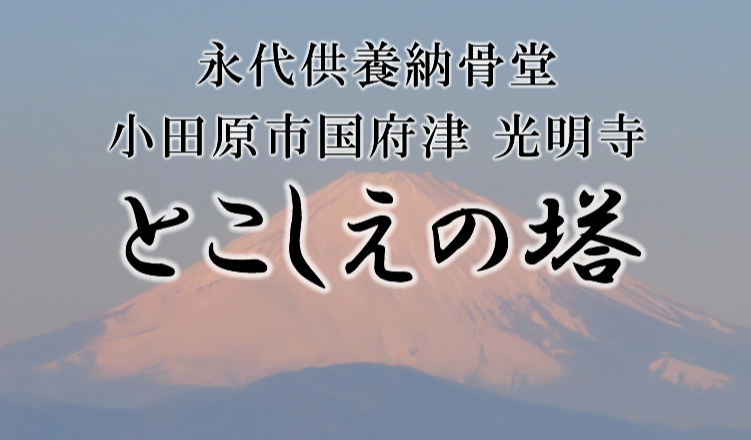 永代供養納骨堂
小田原市国府津 光明寺
とこしえの塔